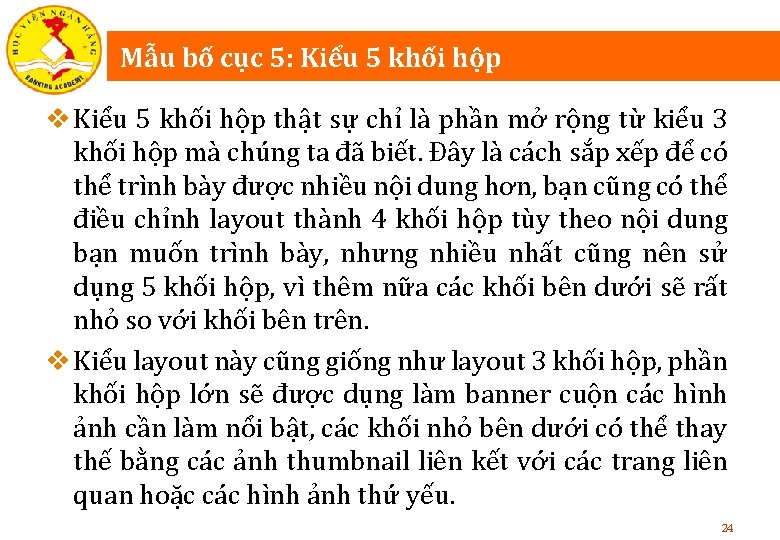 HỌC VIỆN NGÂN HÀNG
BANKING ACADEMY

Mẫu bố cục 5: Kiểu 5 khối hộp

❖ Kiểu 5 khối hộp thật sự chỉ là phần mở rộng từ kiểu 3 khối hộp mà chúng ta đã biết. Đây là cách sắp xếp để có thể trình bày được nhiều nội dung hơn, bạn cũng có thể điều chỉnh layout thành 4 khối hộp tùy theo nội dung bạn muốn trình bày, nhưng nhiều nhất cũng nên sử dụng 5 khối hộp, vì thêm nữa các khối bên dưới sẽ rất nhỏ so với khối bên trên.

❖ Kiểu layout này cũng giống như layout 3 khối hộp, phần khối hộp lớn sẽ được dụng làm banner cuộn các hình ảnh cần làm nổi bật, các khối nhỏ bên dưới có thể thay thế bằng các ảnh thumbnail liên kết với các trang liên quan hoặc các hình ảnh thứ yếu.

24